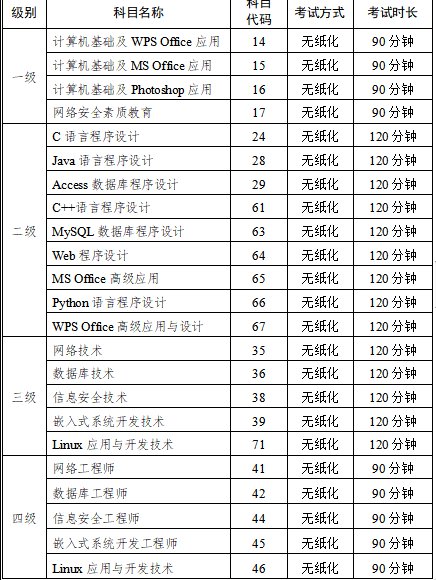 | 级别 | 科目名称 | 科目代码 | 考试方式 | 考试时长 |
|---|---|---|---|---|
| 一级 | 计算机基础及 WPS Office 应用 | 14 | 无纸化 | 90 分钟 |
| | 计算机基础及 MS Office 应用 | 15 | 无纸化 | 90 分钟 |
| | 计算机基础及 Photoshop 应用 | 16 | 无纸化 | 90 分钟 |
| | 网络安全素质教育 | 17 | 无纸化 | 90 分钟 |
| 二级 | C 语言程序设计 | 24 | 无纸化 | 120 分钟 |
| | Java 语言程序设计 | 28 | 无纸化 | 120 分钟 |
| | Access 数据库程序设计 | 29 | 无纸化 | 120 分钟 |
| | C++语言程序设计 | 61 | 无纸化 | 120 分钟 |
| | MySQL 数据库程序设计 | 63 | 无纸化 | 120 分钟 |
| | Web 程序设计 | 64 | 无纸化 | 120 分钟 |
| | MS Office 高级应用 | 65 | 无纸化 | 120 分钟 |
| | Python 语言程序设计 | 66 | 无纸化 | 120 分钟 |
| | WPS Office 高级应用与设计 | 67 | 无纸化 | 120 分钟 |
| 三级 | 网络技术 | 35 | 无纸化 | 120 分钟 |
| | 数据库技术 | 36 | 无纸化 | 120 分钟 |
| | 信息安全技术 | 38 | 无纸化 | 120 分钟 |
| | 嵌入式系统开发技术 | 39 | 无纸化 | 120 分钟 |
| | Linux 应用与开发技术 | 71 | 无纸化 | 120 分钟 |
| 四级 | 网络工程师 | 41 | 无纸化 | 90 分钟 |
| | 数据库工程师 | 42 | 无纸化 | 90 分钟 |
| | 信息安全工程师 | 44 | 无纸化 | 90 分钟 |
| | 嵌入式系统开发工程师 | 45 | 无纸化 | 90 分钟 |
| | Linux 应用与开发技术 | 46 | 无纸化 | 90 分钟 |